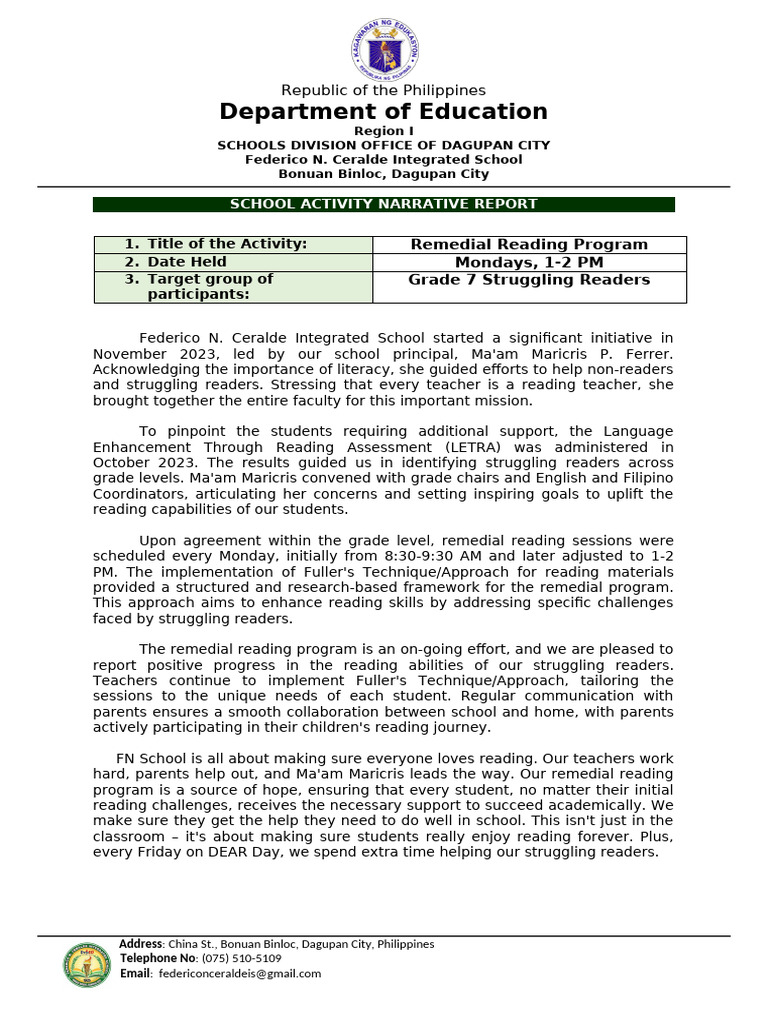 KAGAWARAN NG EDUKASYON
REPUBLIKA NG PILIPINAS

Republic of the Philippines
Department of Education
Region I
SCHOOLS DIVISION OFFICE OF DAGUPAN CITY
Federico N. Ceralde Integrated School
Bonuan Binloc, Dagupan City

SCHOOL ACTIVITY NARRATIVE REPORT

| 1. Title of the Activity: | Remedial Reading Program |
|---|---|
| 2. Date Held | Mondays, 1-2 PM |
| 3. Target group of participants: | Grade 7 Struggling Readers |

Federico N. Ceralde Integrated School started a significant initiative in November 2023, led by our school principal, Ma'am Maricris P. Ferrer. Acknowledging the importance of literacy, she guided efforts to help non-readers and struggling readers. Stressing that every teacher is a reading teacher, she brought together the entire faculty for this important mission.

To pinpoint the students requiring additional support, the Language Enhancement Through Reading Assessment (LETRA) was administered in October 2023. The results guided us in identifying struggling readers across grade levels. Ma'am Maricris convened with grade chairs and English and Filipino Coordinators, articulating her concerns and setting inspiring goals to uplift the reading capabilities of our students.

Upon agreement within the grade level, remedial reading sessions were scheduled every Monday, initially from 8:30-9:30 AM and later adjusted to 1-2 PM. The implementation of Fuller's Technique/Approach for reading materials provided a structured and research-based framework for the remedial program. This approach aims to enhance reading skills by addressing specific challenges faced by struggling readers.

The remedial reading program is an on-going effort, and we are pleased to report positive progress in the reading abilities of our struggling readers. Teachers continue to implement Fuller's Technique/Approach, tailoring the sessions to the unique needs of each student. Regular communication with parents ensures a smooth collaboration between school and home, with parents actively participating in their children's reading journey.

FN School is all about making sure everyone loves reading. Our teachers work hard, parents help out, and Ma'am Maricris leads the way. Our remedial reading program is a source of hope, ensuring that every student, no matter their initial reading challenges, receives the necessary support to succeed academically. We make sure they get the help they need to do well in school. This isn't just in the classroom – it's about making sure students really enjoy reading forever. Plus, every Friday on DEAR Day, we spend extra time helping our struggling readers.

Address: China St., Bonuan Binloc, Dagupan City, Philippines
Telephone No: (075) 510-5109
Email: federiconceraldeis@gmail.com